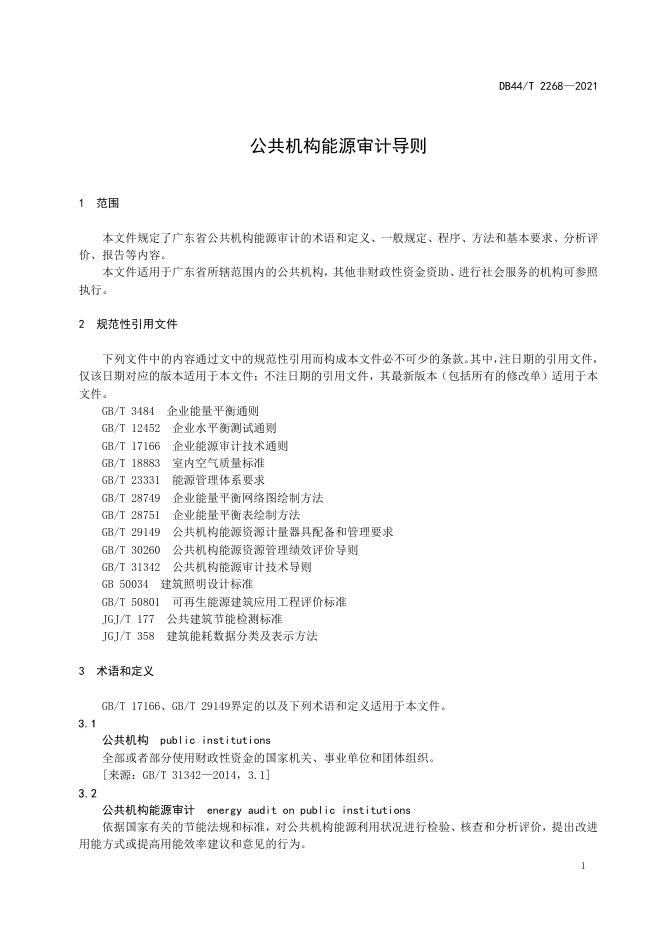 DB44/T 2268—2021

公共机构能源审计导则

1　范围

本文件规定了广东省公共机构能源审计的术语和定义、一般规定、程序、方法和基本要求、分析评价、报告等内容。

本文件适用于广东省所辖范围内的公共机构，其他非财政性资金资助、进行社会服务的机构可参照执行。

2　规范性引用文件

下列文件中的内容通过文中的规范性引用而构成本文件必不可少的条款。其中，注日期的引用文件，仅该日期对应的版本适用于本文件；不注日期的引用文件，其最新版本（包括所有的修改单）适用于本文件。

GB/T 3484　企业能量平衡通则
GB/T 12452　企业水平衡测试通则
GB/T 17166　企业能源审计技术通则
GB/T 18883　室内空气质量标准
GB/T 23331　能源管理体系要求
GB/T 28749　企业能量平衡网络图绘制方法
GB/T 28751　企业能量平衡表绘制方法
GB/T 29149　公共机构能源资源计量器具配备和管理要求
GB/T 30260　公共机构能源资源管理绩效评价导则
GB/T 31342　公共机构能源审计技术导则
GB 50034　建筑照明设计标准
GB/T 50801　可再生能源建筑应用工程评价标准
JGJ/T 177　公共建筑节能检测标准
JGJ/T 358　建筑能耗数据分类及表示方法

3　术语和定义

GB/T 17166、GB/T 29149界定的以及下列术语和定义适用于本文件。

3.1
公共机构　public institutions
全部或者部分使用财政性资金的国家机关、事业单位和团体组织。
[来源：GB/T 31342—2014，3.1]

3.2
公共机构能源审计　energy audit on public institutions
依据国家有关的节能法规和标准，对公共机构能源利用状况进行检验、核查和分析评价，提出改进用能方式或提高用能效率建议和意见的行为。

1